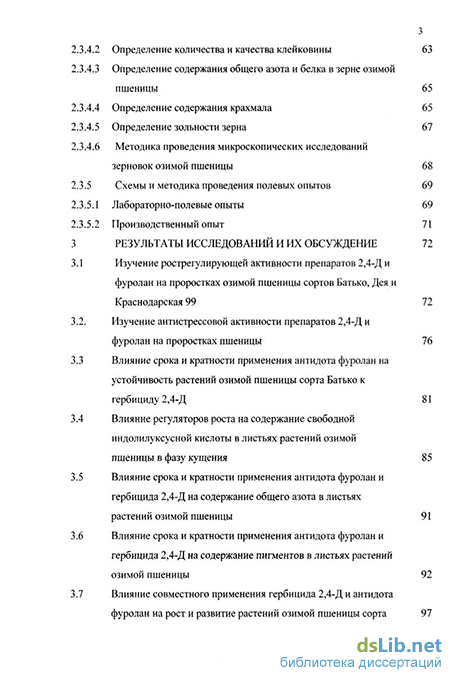 3

2.3.4.2 Определение количества и качества клейковины 63

2.3.4.3 Определение содержания общего азота и белка в зерне озимой пшеницы 65

2.3.4.4 Определение содержания крахмала 65

2.3.4.5 Определение зольности зерна 67

2.3.4.6 Методика проведения микроскопических исследований зерновок озимой пшеницы 68

2.3.5 Схемы и методика проведения полевых опытов 69

2.3.5.1 Лабораторно-полевые опыты 69

2.3.5.2 Производственный опыт 71

3 РЕЗУЛЬТАТЫ ИССЛЕДОВАНИЙ И ИХ ОБСУЖДЕНИЕ 72

3.1 Изучение рострегулирующей активности препаратов 2,4-Д и фуролан на проростках озимой пшеницы сортов Батько, Дея и Краснодарская 99 72

3.2. Изучение антистрессовой активности препаратов 2,4-Д и фуролан на проростках пшеницы 76

3.3 Влияние срока и кратности применения антидота фуролан на устойчивость растений озимой пшеницы сорта Батько к гербициду 2,4-Д 81

3.4 Влияние регуляторов роста на содержание свободной индолилуксусной кислоты в листьях растений озимой пшеницы в фазу кущения 85

3.5 Влияние срока и кратности применения антидота фуролан и гербицида 2,4-Д на содержание общего азота в листьях растений озимой пшеницы 91

3.6 Влияние срока и кратности применения антидота фуролан и гербицида 2,4-Д на содержание пигментов в листьях растений озимой пшеницы 92

3.7 Влияние совместного применения гербицида 2,4-Д и антидота фуролан на рост и развитие растений озимой пшеницы сорта 97

dsLib.net
библиотека диссертаций